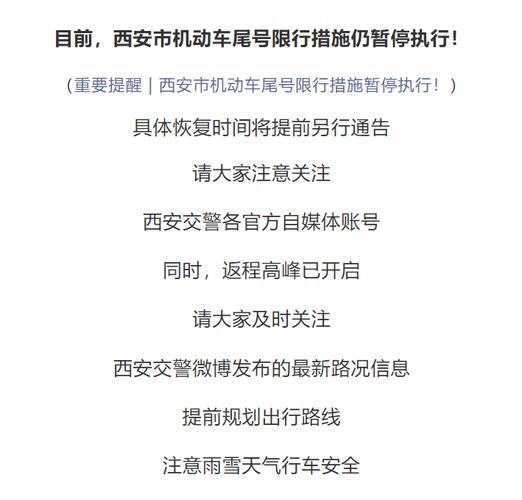 目前，西安市机动车尾号限行措施仍暂停执行！

（重要提醒｜西安市机动车尾号限行措施暂停执行！）

具体恢复时间将提前另行通告

请大家注意关注

西安交警各官方自媒体账号

同时，返程高峰已开启

请大家及时关注

西安交警微博发布的最新路况信息

提前规划出行路线

注意雨雪天气行车安全